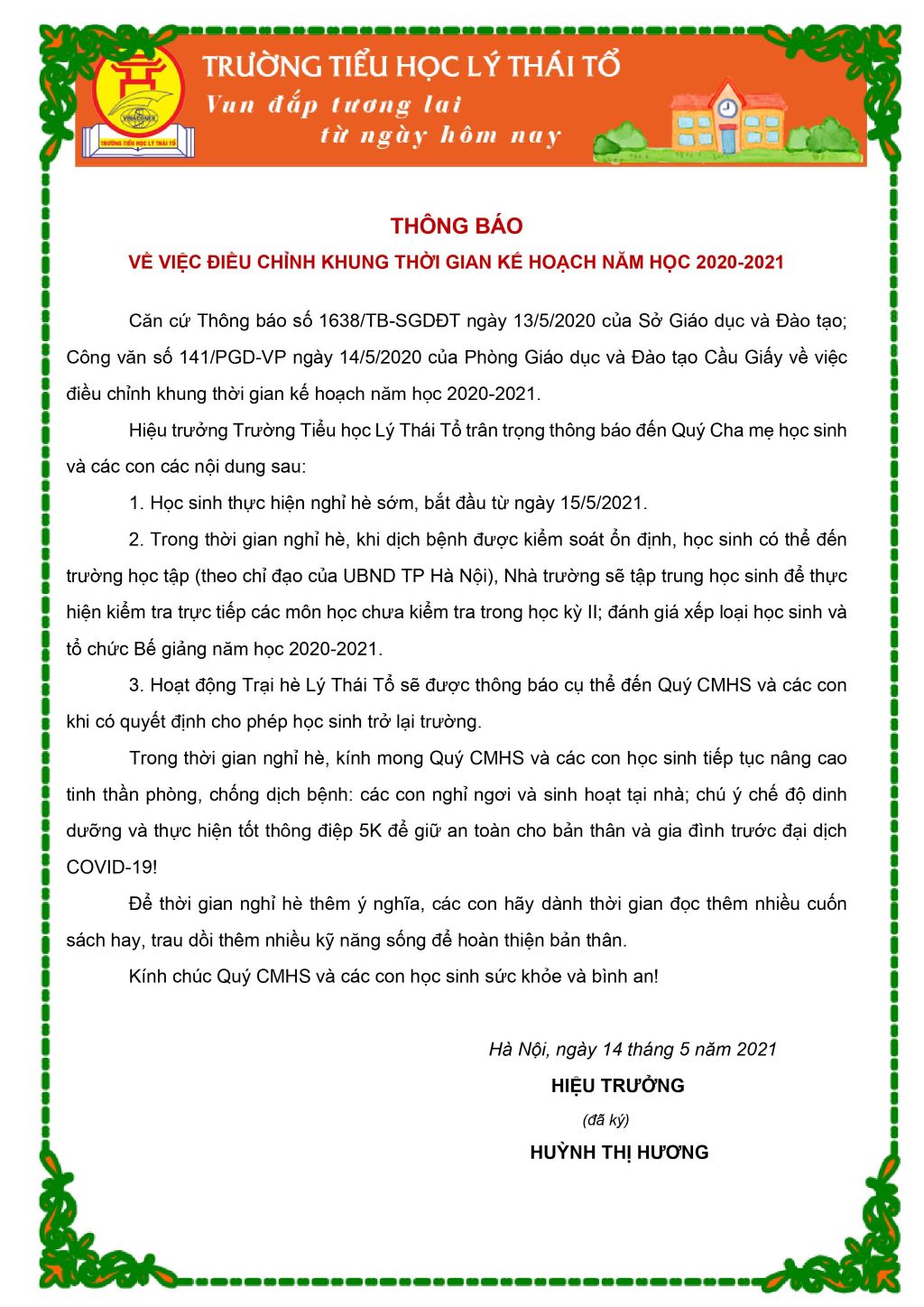 VINACONEX
TRƯỜNG TIỂU HỌC LÝ THÁI TỔ

TRƯỜNG TIỂU HỌC LÝ THÁI TỔ
Vun đắp tương lai
từ ngày hôm nay

THÔNG BÁO
VỀ VIỆC ĐIỀU CHỈNH KHUNG THỜI GIAN KẾ HOẠCH NĂM HỌC 2020-2021

Căn cứ Thông báo số 1638/TB-SGDĐT ngày 13/5/2020 của Sở Giáo dục và Đào tạo; Công văn số 141/PGD-VP ngày 14/5/2020 của Phòng Giáo dục và Đào tạo Cầu Giấy về việc điều chỉnh khung thời gian kế hoạch năm học 2020-2021.

Hiệu trưởng Trường Tiểu học Lý Thái Tổ trân trọng thông báo đến Quý Cha mẹ học sinh và các con các nội dung sau:

1. Học sinh thực hiện nghỉ hè sớm, bắt đầu từ ngày 15/5/2021.

2. Trong thời gian nghỉ hè, khi dịch bệnh được kiểm soát ổn định, học sinh có thể đến trường học tập (theo chỉ đạo của UBND TP Hà Nội), Nhà trường sẽ tập trung học sinh để thực hiện kiểm tra trực tiếp các môn học chưa kiểm tra trong học kỳ II; đánh giá xếp loại học sinh và tổ chức Bế giảng năm học 2020-2021.

3. Hoạt động Trại hè Lý Thái Tổ sẽ được thông báo cụ thể đến Quý CMHS và các con khi có quyết định cho phép học sinh trở lại trường.

Trong thời gian nghỉ hè, kính mong Quý CMHS và các con học sinh tiếp tục nâng cao tinh thần phòng, chống dịch bệnh: các con nghỉ ngơi và sinh hoạt tại nhà; chú ý chế độ dinh dưỡng và thực hiện tốt thông điệp 5K để giữ an toàn cho bản thân và gia đình trước đại dịch COVID-19!

Để thời gian nghỉ hè thêm ý nghĩa, các con hãy dành thời gian đọc thêm nhiều cuốn sách hay, trau dồi thêm nhiều kỹ năng sống để hoàn thiện bản thân.

Kính chúc Quý CMHS và các con học sinh sức khỏe và bình an!

Hà Nội, ngày 14 tháng 5 năm 2021
HIỆU TRƯỞNG
(đã ký)
HUỲNH THỊ HƯƠNG